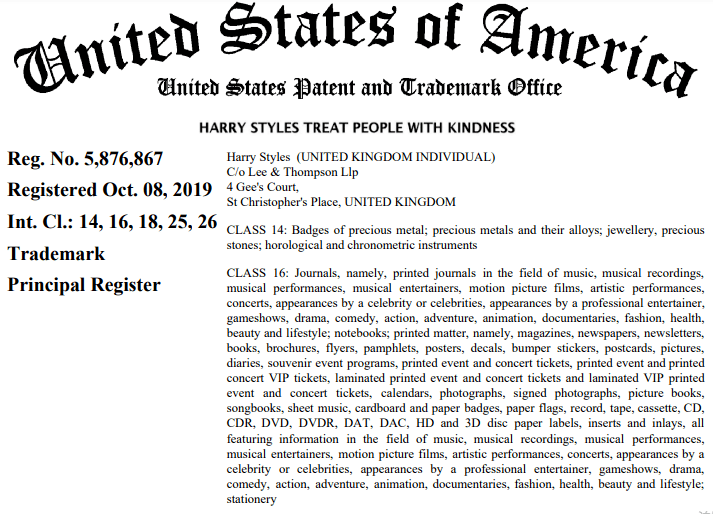 United States of America
United States Patent and Trademark Office

HARRY STYLES TREAT PEOPLE WITH KINDNESS

Reg. No. 5,876,867
Registered Oct. 08, 2019
Int. Cl.: 14, 16, 18, 25, 26
Trademark
Principal Register

Harry Styles (UNITED KINGDOM INDIVIDUAL)
C/o Lee & Thompson Llp
4 Gee's Court,
St Christopher's Place, UNITED KINGDOM

CLASS 14: Badges of precious metal; precious metals and their alloys; jewellery, precious stones; horological and chronometric instruments

CLASS 16: Journals, namely, printed journals in the field of music, musical recordings, musical performances, musical entertainers, motion picture films, artistic performances, concerts, appearances by a celebrity or celebrities, appearances by a professional entertainer, gameshows, drama, comedy, action, adventure, animation, documentaries, fashion, health, beauty and lifestyle; notebooks; printed matter, namely, magazines, newspapers, newsletters, books, brochures, flyers, pamphlets, posters, decals, bumper stickers, postcards, pictures, diaries, souvenir event programs, printed event and concert tickets, printed event and printed concert VIP tickets, laminated printed event and concert tickets and laminated VIP printed event and concert tickets, calendars, photographs, signed photographs, picture books, songbooks, sheet music, cardboard and paper badges, paper flags, record, tape, cassette, CD, CDR, DVD, DVDR, DAT, DAC, HD and 3D disc paper labels, inserts and inlays, all featuring information in the field of music, musical recordings, musical performances, musical entertainers, motion picture films, artistic performances, concerts, appearances by a celebrity or celebrities, appearances by a professional entertainer, gameshows, drama, comedy, action, adventure, animation, documentaries, fashion, health, beauty and lifestyle; stationery